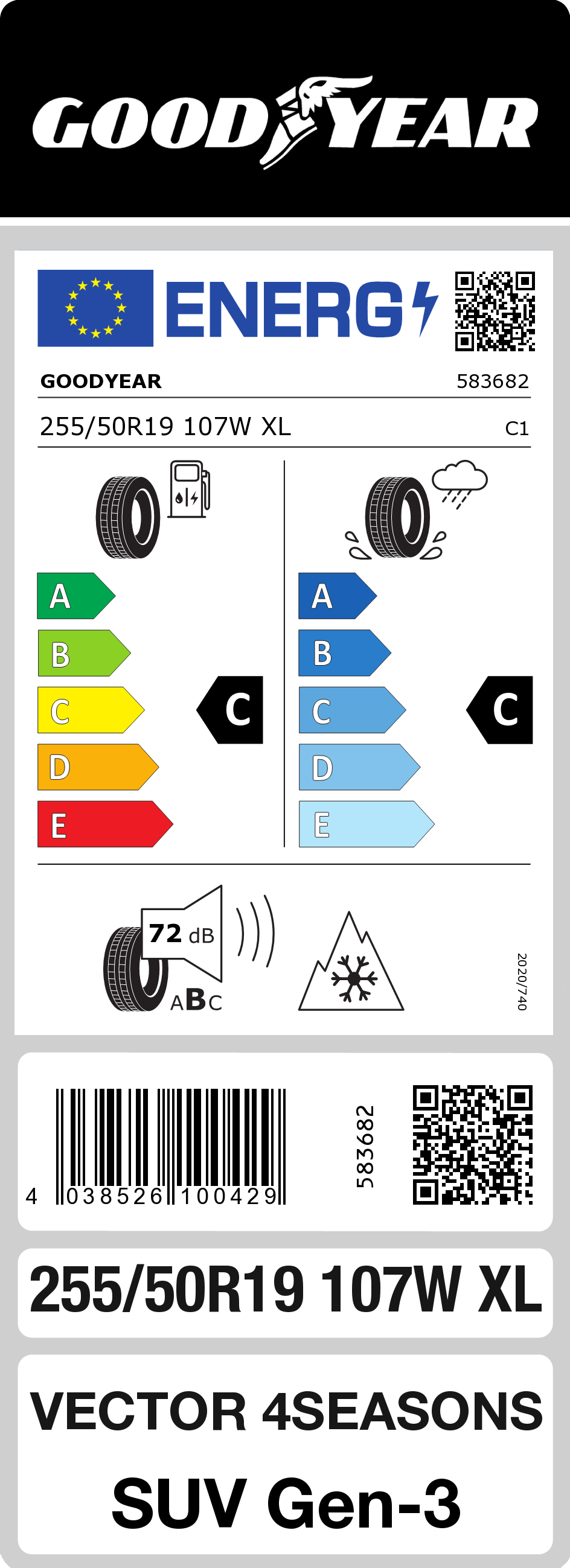 GOODYEAR

ENERG

GOODYEAR 583682

255/50R19 107W XL C1

A
B
C
D
E

C

A
B
C
D
E

C

72 dB

ABC

2020/740

4 038526 100429

583682

255/50R19 107W XL

VECTOR 4SEASONS

SUV Gen-3